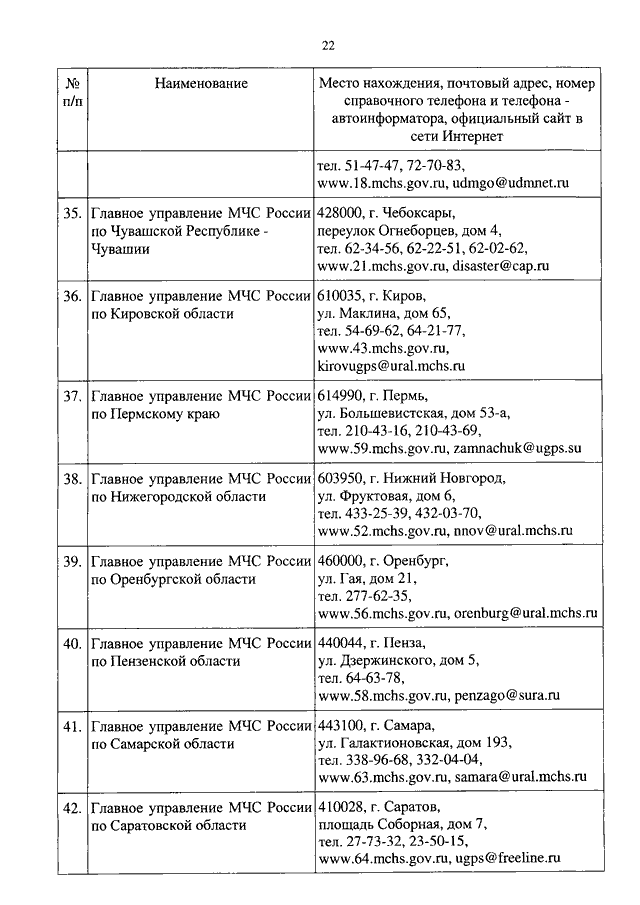 22

| № п/п | Наименование | Место нахождения, почтовый адрес, номер справочного телефона и телефона - автоинформатора, официальный сайт в сети Интернет |
|---|---|---|
| | | тел. 51-47-47, 72-70-83, www.18.mchs.gov.ru, udmgo@udmnet.ru |
| 35. | Главное управление МЧС России по Чувашской Республике - Чувашии | 428000, г. Чебоксары, переулок Огнеборцев, дом 4, тел. 62-34-56, 62-22-51, 62-02-62, www.21.mchs.gov.ru, disaster@cap.ru |
| 36. | Главное управление МЧС России по Кировской области | 610035, г. Киров, ул. Маклина, дом 65, тел. 54-69-62, 64-21-77, www.43.mchs.gov.ru, kirovugps@ural.mchs.ru |
| 37. | Главное управление МЧС России по Пермскому краю | 614990, г. Пермь, ул. Большевистская, дом 53-а, тел. 210-43-16, 210-43-69, www.59.mchs.gov.ru, zamnachuk@ugps.su |
| 38. | Главное управление МЧС России по Нижегородской области | 603950, г. Нижний Новгород, ул. Фруктовая, дом 6, тел. 433-25-39, 432-03-70, www.52.mchs.gov.ru, nnov@ural.mchs.ru |
| 39. | Главное управление МЧС России по Оренбургской области | 460000, г. Оренбург, ул. Гая, дом 21, тел. 277-62-35, www.56.mchs.gov.ru, orenburg@ural.mchs.ru |
| 40. | Главное управление МЧС России по Пензенской области | 440044, г. Пенза, ул. Дзержинского, дом 5, тел. 64-63-78, www.58.mchs.gov.ru, penzago@sura.ru |
| 41. | Главное управление МЧС России по Самарской области | 443100, г. Самара, ул. Галактионовская, дом 193, тел. 338-96-68, 332-04-04, www.63.mchs.gov.ru, samara@ural.mchs.ru |
| 42. | Главное управление МЧС России по Саратовской области | 410028, г. Саратов, площадь Соборная, дом 7, тел. 27-73-32, 23-50-15, www.64.mchs.gov.ru, ugps@freeline.ru |